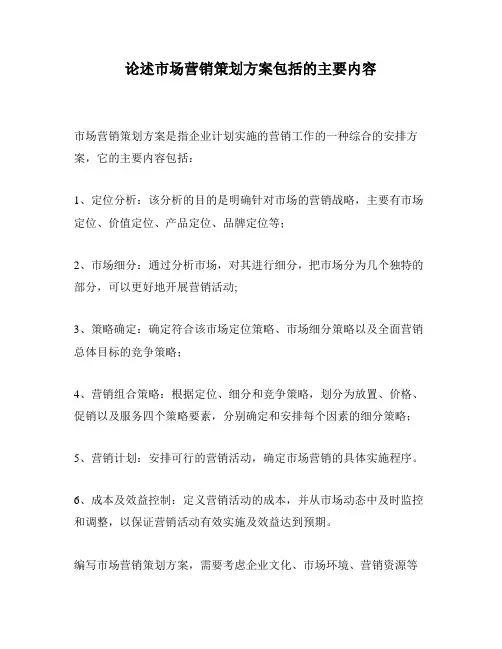 论述市场营销策划方案包括的主要内容

市场营销策划方案是指企业计划实施的营销工作的一种综合的安排方案，它的主要内容包括：

1、定位分析：该分析的目的是明确针对市场的营销战略，主要有市场定位、价值定位、产品定位、品牌定位等；

2、市场细分：通过分析市场，对其进行细分，把市场分为几个独特的部分，可以更好地开展营销活动;

3、策略确定：确定符合该市场定位策略、市场细分策略以及全面营销总体目标的竞争策略；

4、营销组合策略：根据定位、细分和竞争策略，划分为放置、价格、促销以及服务四个策略要素，分别确定和安排每个因素的细分策略；

5、营销计划：安排可行的营销活动，确定市场营销的具体实施程序。

6、成本及效益控制：定义营销活动的成本，并从市场动态中及时监控和调整，以保证营销活动有效实施及效益达到预期。

编写市场营销策划方案，需要考虑企业文化、市场环境、营销资源等